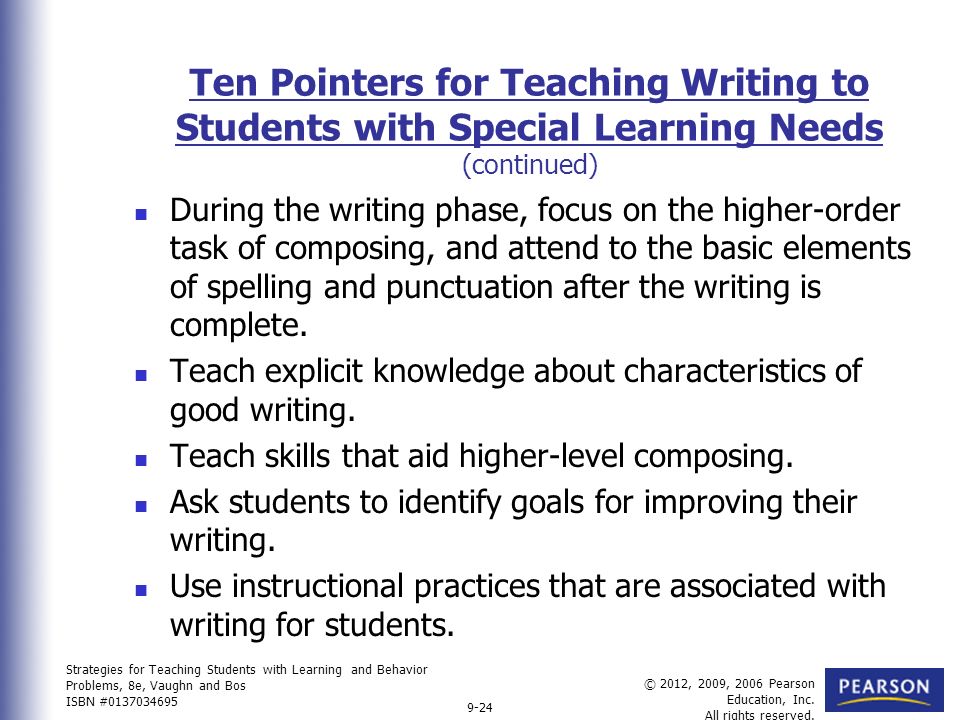 Ten Pointers for Teaching Writing to Students with Special Learning Needs
(continued)

- During the writing phase, focus on the higher-order task of composing, and attend to the basic elements of spelling and punctuation after the writing is complete.
- Teach explicit knowledge about characteristics of good writing.
- Teach skills that aid higher-level composing.
- Ask students to identify goals for improving their writing.
- Use instructional practices that are associated with writing for students.

Strategies for Teaching Students with Learning and Behavior Problems, 8e, Vaughn and Bos
ISBN #0137034695

9-24

© 2012, 2009, 2006 Pearson Education, Inc.
All rights reserved.

PEARSON